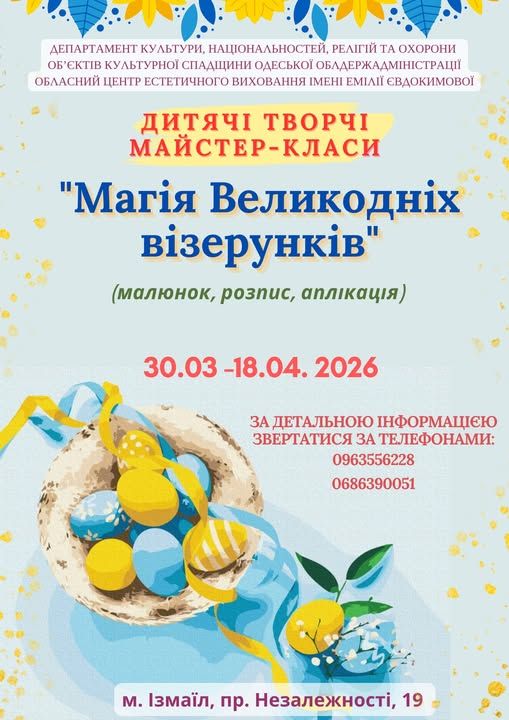 ДЕПАРТАМЕНТ КУЛЬТУРИ, НАЦІОНАЛЬНОСТЕЙ, РЕЛІГІЙ ТА ОХОРОНИ ОБ'ЄКТІВ КУЛЬТУРНОЇ СПАДЩИНИ ОДЕСЬКОЇ ОБЛДЕРЖАДМІНІСТРАЦІЇ
ОБЛАСНИЙ ЦЕНТР ЕСТЕТИЧНОГО ВИХОВАННЯ ІМЕНІ ЕМІЛІЇ ЄВДОКИМОВОЇ

ДИТЯЧІ ТВОРЧІ МАЙСТЕР-КЛАСИ

"Магія Великодніх візерунків"

(малюнок, розпис, аплікація)

30.03 -18.04. 2026

ЗА ДЕТАЛЬНОЮ ІНФОРМАЦІЄЮ ЗВЕРТАТИСЯ ЗА ТЕЛЕФОНАМИ:
0963556228
0686390051

м. Ізмаїл, пр. Незалежності, 19